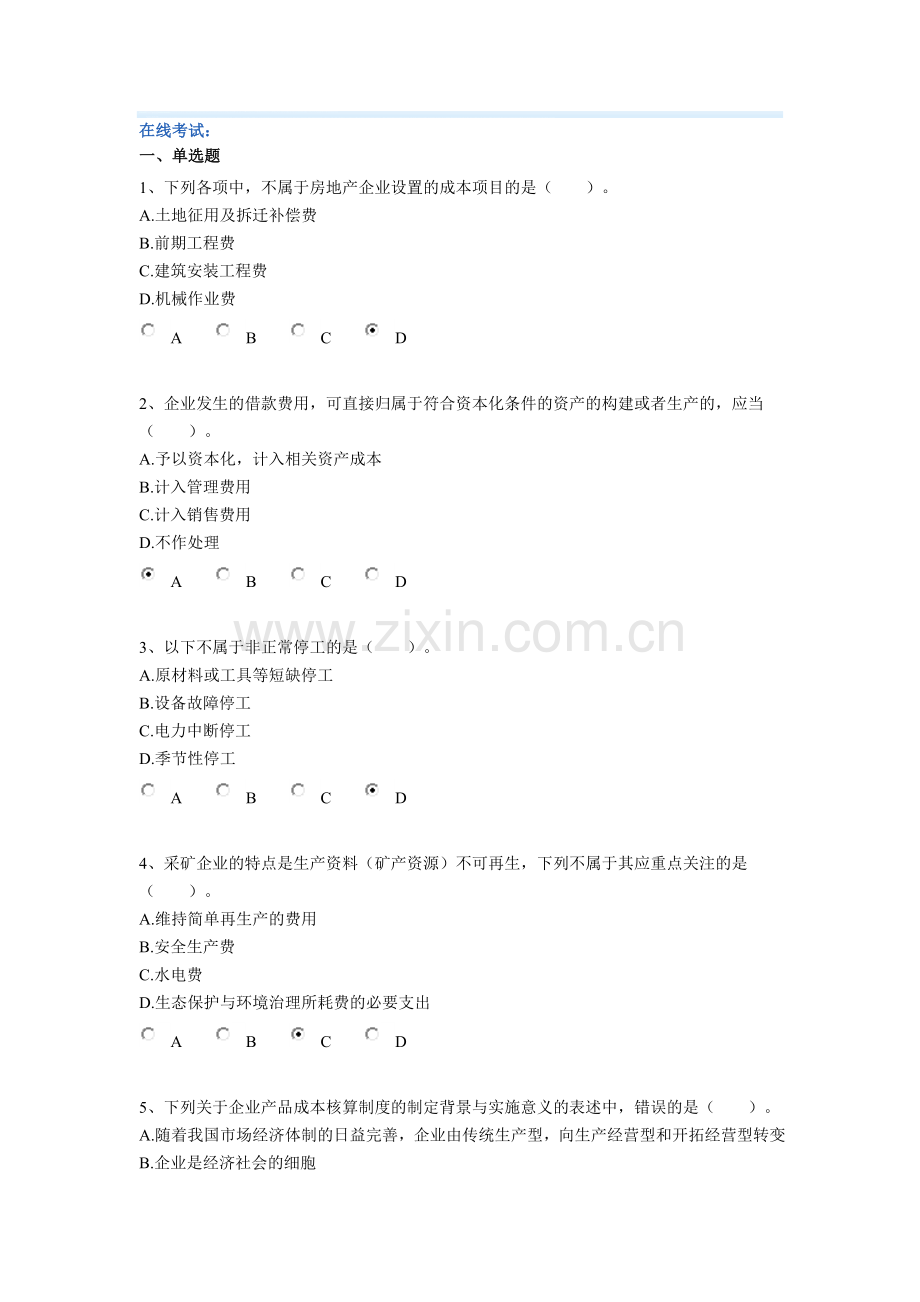 在线考试:
一、单选题

1、下列各项中，不属于房地产企业设置的成本项目的是（ ）。
A.土地征用及拆迁补偿费
B.前期工程费
C.建筑安装工程费
D.机械作业费

A B C D

2、企业发生的借款费用，可直接归属于符合资本化条件的资产的构建或者生产的，应当（ ）。
A.予以资本化，计入相关资产成本
B.计入管理费用
C.计入销售费用
D.不作处理

A B C D

3、以下不属于非正常停工的是（ ）。
A.原材料或工具等短缺停工
B.设备故障停工
C.电力中断停工
D.季节性停工

A B C D

4、采矿企业的特点是生产资料（矿产资源）不可再生，下列不属于其应重点关注的是（ ）。
A.维持简单再生产的费用
B.安全生产费
C.水电费
D.生态保护与环境治理所耗费的必要支出

A B C D

5、下列关于企业产品成本核算制度的制定背景与实施意义的表述中，错误的是（ ）。
A.随着我国市场经济体制的日益完善，企业由传统生产型，向生产经营型和开拓经营型转变
B.企业是经济社会的细胞

www.zixin.com.cn